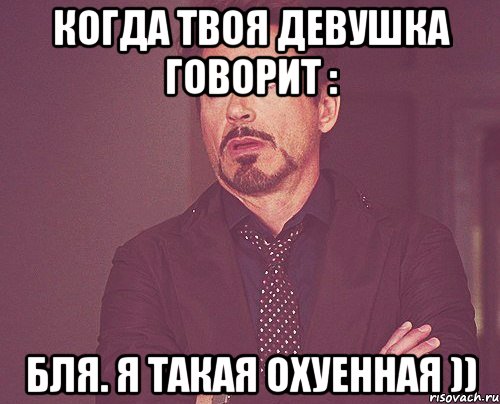 КОГДА ТВОЯ ДЕВУШКА ГОВОРИТ :

БЛЯ. Я ТАКАЯ ОХУЕННАЯ ))

risovach.ru